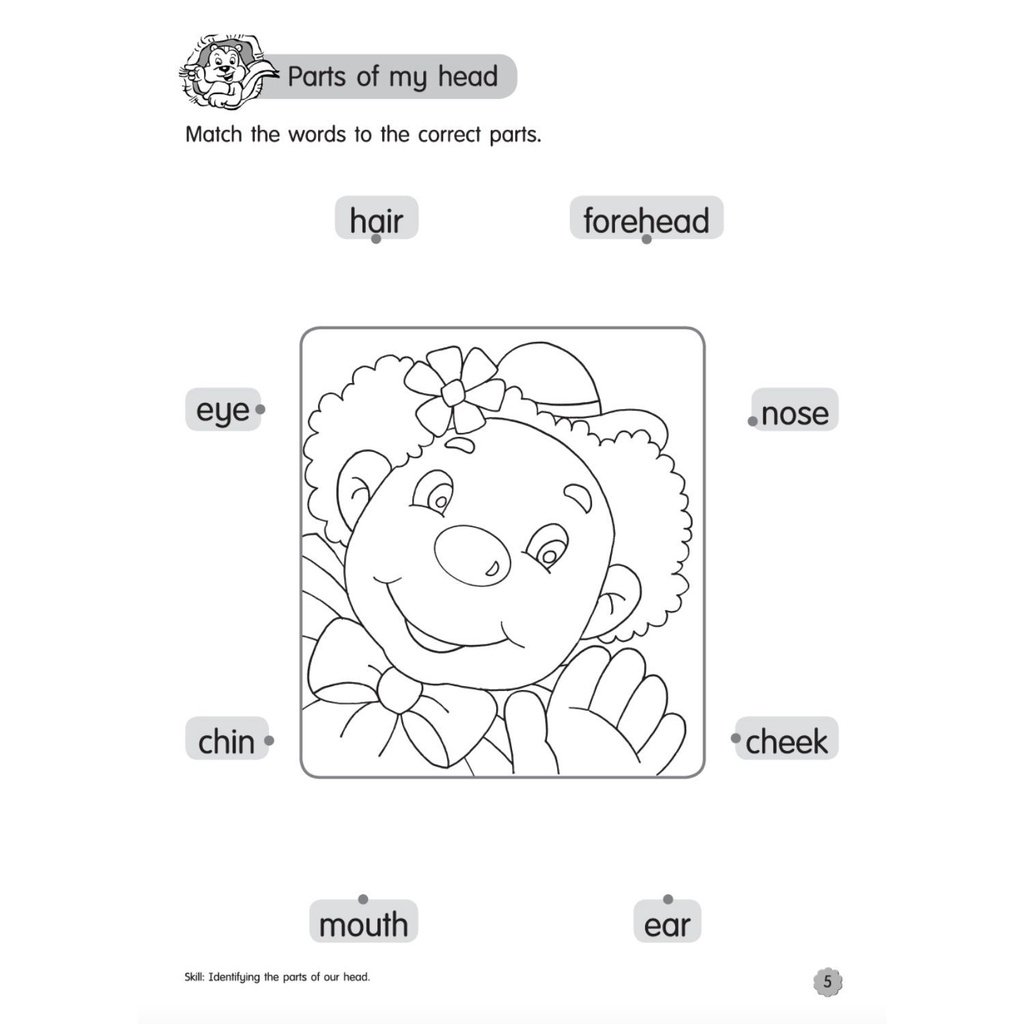 Parts of my head

Match the words to the correct parts.

hair

forehead

eye

nose

chin

cheek

mouth

ear

Skill: Identifying the parts of our head.

5